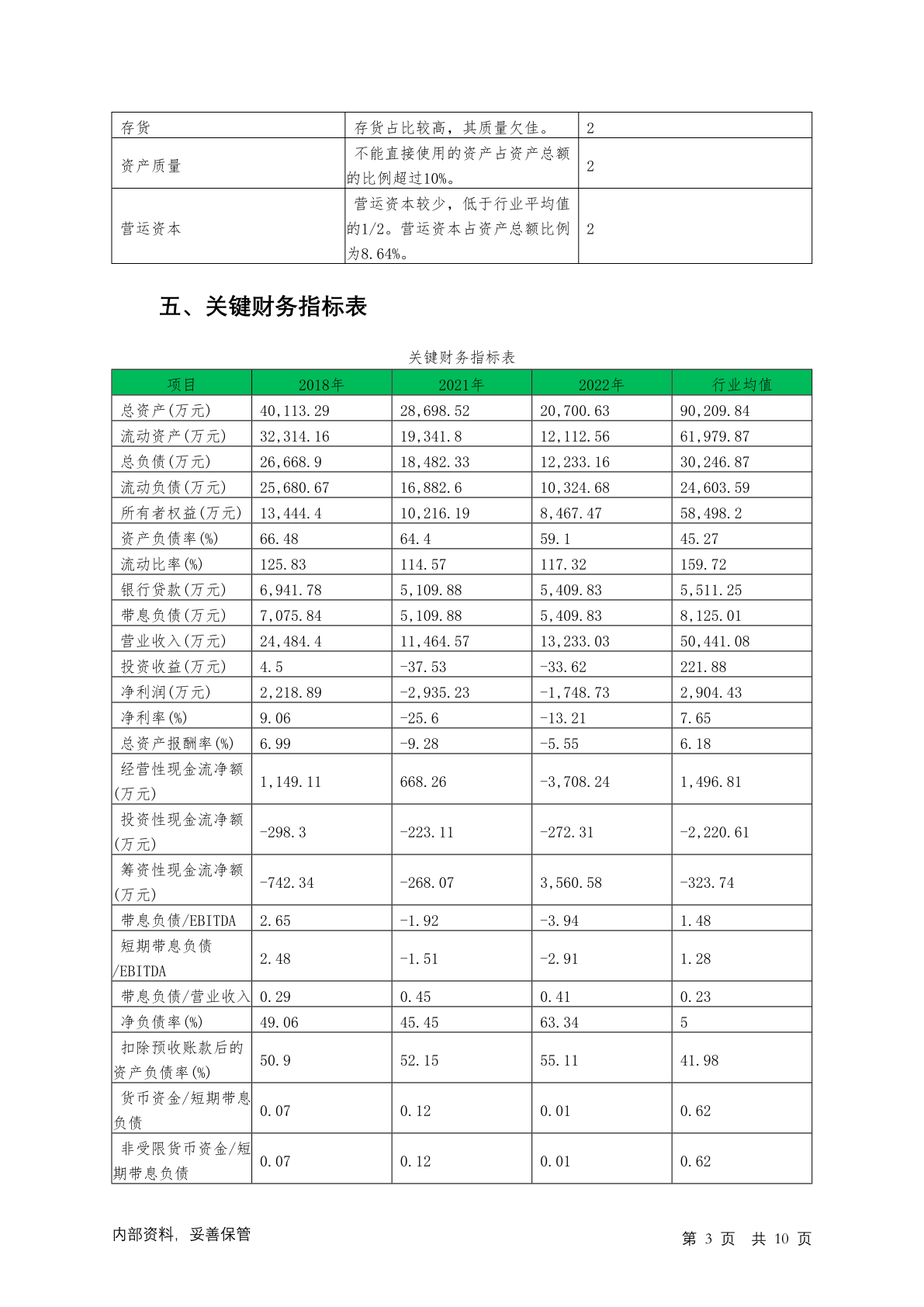 | 存货 | 存货占比较高，其质量欠佳。 | 2 |
|---|---|---|
| 资产质量 | 不能直接使用的资产占资产总额的比例超过10%。 | 2 |
| 营运资本 | 营运资本较少，低于行业平均值的1/2。营运资本占资产总额比例为8.64%。 | 2 |

五、关键财务指标表

关键财务指标表

| 项目 | 2018年 | 2021年 | 2022年 | 行业均值 |
|---|---|---|---|---|
| 总资产(万元) | 40,113.29 | 28,698.52 | 20,700.63 | 90,209.84 |
| 流动资产(万元) | 32,314.16 | 19,341.8 | 12,112.56 | 61,979.87 |
| 总负债(万元) | 26,668.9 | 18,482.33 | 12,233.16 | 30,246.87 |
| 流动负债(万元) | 25,680.67 | 16,882.6 | 10,324.68 | 24,603.59 |
| 所有者权益(万元) | 13,444.4 | 10,216.19 | 8,467.47 | 58,498.2 |
| 资产负债率(%) | 66.48 | 64.4 | 59.1 | 45.27 |
| 流动比率(%) | 125.83 | 114.57 | 117.32 | 159.72 |
| 银行贷款(万元) | 6,941.78 | 5,109.88 | 5,409.83 | 5,511.25 |
| 带息负债(万元) | 7,075.84 | 5,109.88 | 5,409.83 | 8,125.01 |
| 营业收入(万元) | 24,484.4 | 11,464.57 | 13,233.03 | 50,441.08 |
| 投资收益(万元) | 4.5 | -37.53 | -33.62 | 221.88 |
| 净利润(万元) | 2,218.89 | -2,935.23 | -1,748.73 | 2,904.43 |
| 净利率(%) | 9.06 | -25.6 | -13.21 | 7.65 |
| 总资产报酬率(%) | 6.99 | -9.28 | -5.55 | 6.18 |
| 经营性现金流净额(万元) | 1,149.11 | 668.26 | -3,708.24 | 1,496.81 |
| 投资性现金流净额(万元) | -298.3 | -223.11 | -272.31 | -2,220.61 |
| 筹资性现金流净额(万元) | -742.34 | -268.07 | 3,560.58 | -323.74 |
| 带息负债/EBITDA | 2.65 | -1.92 | -3.94 | 1.48 |
| 短期带息负债/EBITDA | 2.48 | -1.51 | -2.91 | 1.28 |
| 带息负债/营业收入 | 0.29 | 0.45 | 0.41 | 0.23 |
| 净负债率(%) | 49.06 | 45.45 | 63.34 | 5 |
| 扣除预收账款后的资产负债率(%) | 50.9 | 52.15 | 55.11 | 41.98 |
| 货币资金/短期带息负债 | 0.07 | 0.12 | 0.01 | 0.62 |
| 非受限货币资金/短期带息负债 | 0.07 | 0.12 | 0.01 | 0.62 |

内部资料，妥善保管

第 3 页 共 10 页